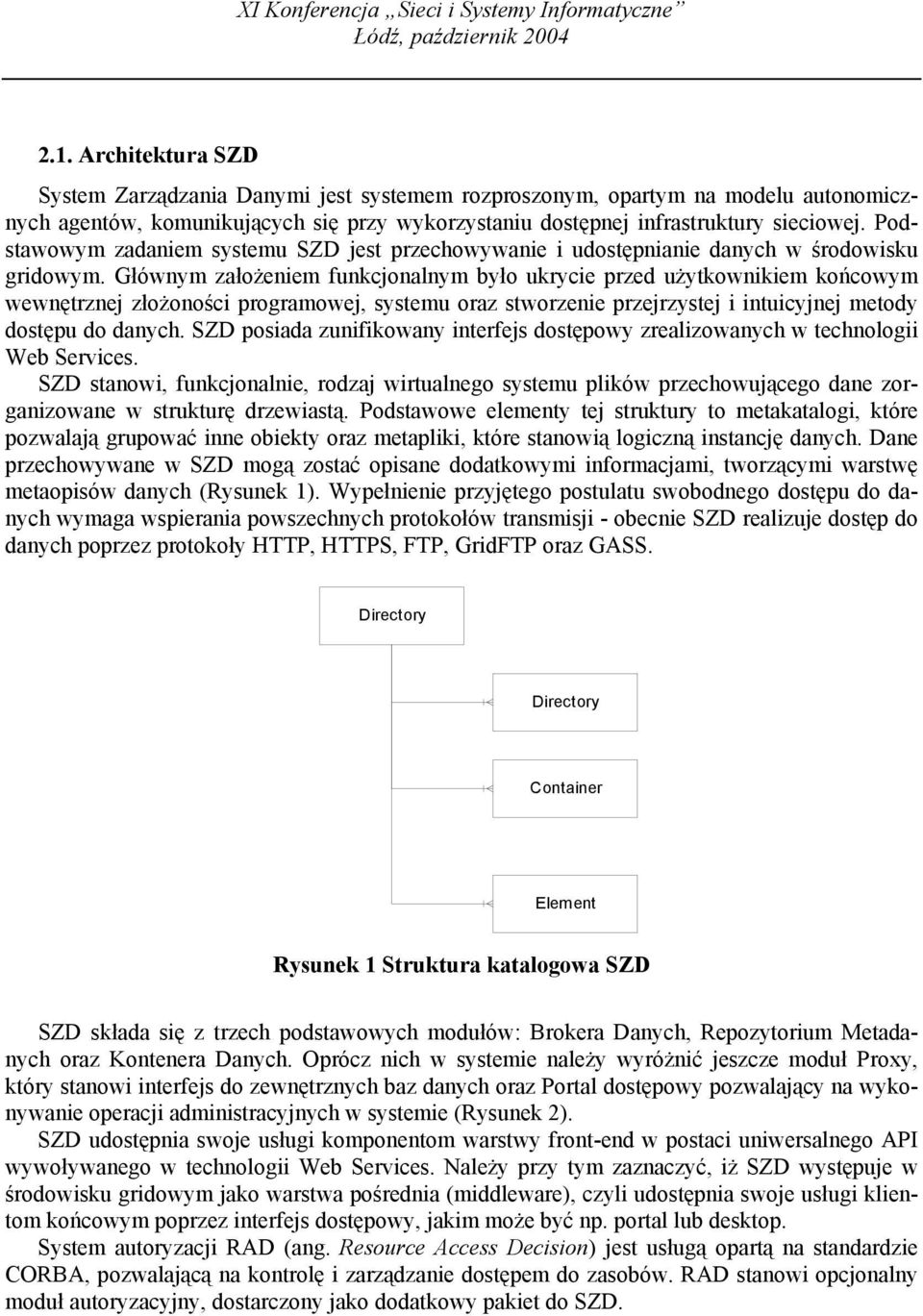 XI Konferencja „Sieci i Systemy Informatyczne”
Łódź, październik 2004

2.1. Architektura SZD

System Zarządzania Danymi jest systemem rozproszonym, opartym na modelu autonomicznych agentów, komunikujących się przy wykorzystaniu dostępnej infrastruktury sieciowej. Podstawowym zadaniem systemu SZD jest przechowywanie i udostępnianie danych w środowisku gridowym. Głównym założeniem funkcjonalnym było ukrycie przed użytkownikiem końcowym wewnętrznej złożoności programowej, systemu oraz stworzenie przejrzystej i intuicyjnej metody dostępu do danych. SZD posiada zunifikowany interfejs dostępowy zrealizowanych w technologii Web Services.

SZD stanowi, funkcjonalnie, rodzaj wirtualnego systemu plików przechowującego dane zorganizowane w strukturę drzewiastą. Podstawowe elementy tej struktury to metakatalogi, które pozwalają grupować inne obiekty oraz metapliki, które stanowią logiczną instancję danych. Dane przechowywane w SZD mogą zostać opisane dodatkowymi informacjami, tworzącymi warstwę metaopisów danych (Rysunek 1). Wypełnienie przyjętego postulatu swobodnego dostępu do danych wymaga wspierania powszechnych protokołów transmisji - obecnie SZD realizuje dostęp do danych poprzez protokoły HTTP, HTTPS, FTP, GridFTP oraz GASS.

Directory

Directory

Container

Element

Rysunek 1 Struktura katalogowa SZD

SZD składa się z trzech podstawowych modułów: Brokera Danych, Repozytorium Metadanych oraz Kontenera Danych. Oprócz nich w systemie należy wyróżnić jeszcze moduł Proxy, który stanowi interfejs do zewnętrznych baz danych oraz Portal dostępowy pozwalający na wykonywanie operacji administracyjnych w systemie (Rysunek 2).

SZD udostępnia swoje usługi komponentom warstwy front-end w postaci uniwersalnego API wywoływanego w technologii Web Services. Należy przy tym zaznaczyć, iż SZD występuje w środowisku gridowym jako warstwa pośrednia (middleware), czyli udostępnia swoje usługi klientom końcowym poprzez interfejs dostępowy, jakim może być np. portal lub desktop.

System autoryzacji RAD (ang. Resource Access Decision) jest usługą opartą na standardzie CORBA, pozwalającą na kontrolę i zarządzanie dostępem do zasobów. RAD stanowi opcjonalny moduł autoryzacyjny, dostarczony jako dodatkowy pakiet do SZD.